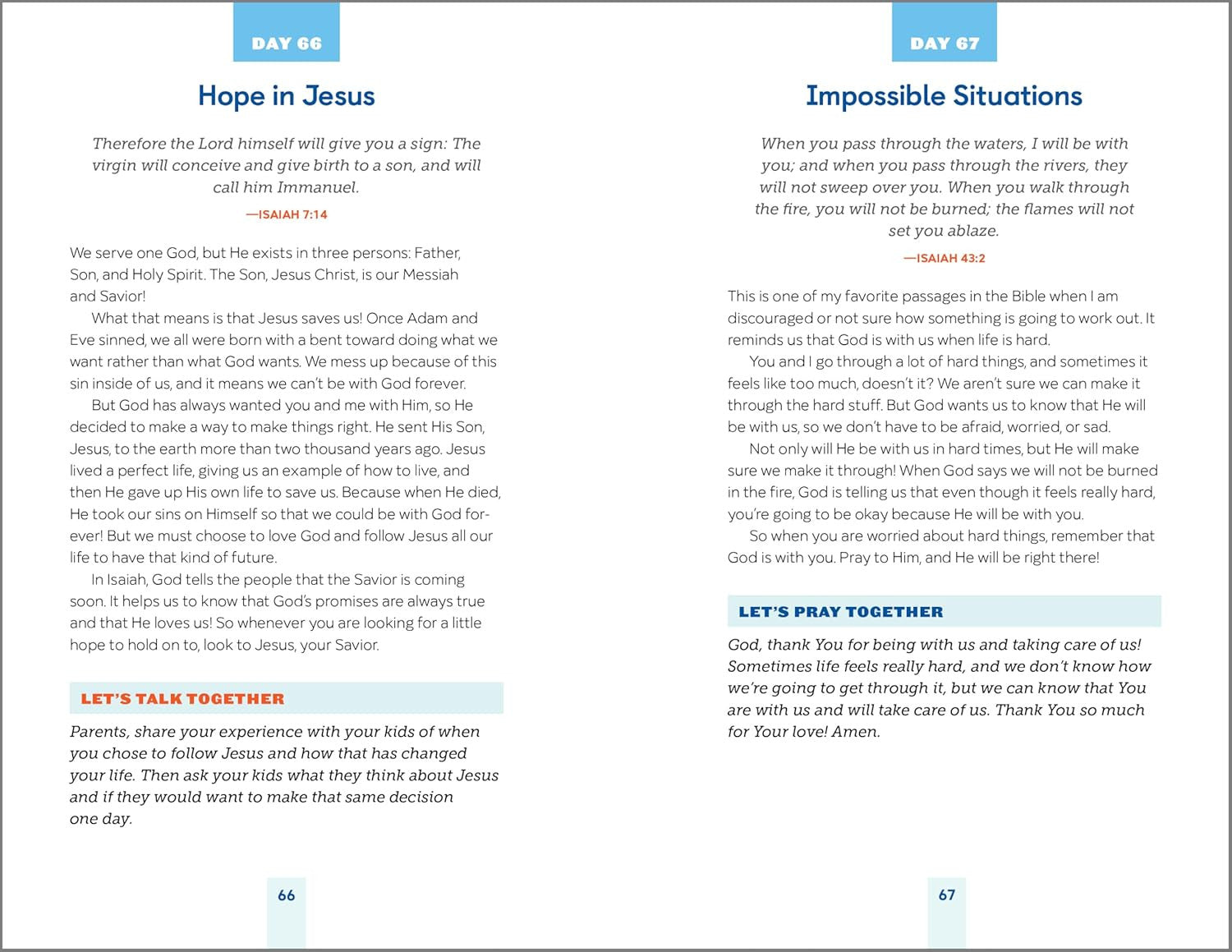 DAY 66

Hope in Jesus

Therefore the Lord himself will give you a sign: The virgin will conceive and give birth to a son, and will call him Immanuel.

—ISAIAH 7:14

We serve one God, but He exists in three persons: Father, Son, and Holy Spirit. The Son, Jesus Christ, is our Messiah and Savior!

What that means is that Jesus saves us! Once Adam and Eve sinned, we all were born with a bent toward doing what we want rather than what God wants. We mess up because of this sin inside of us, and it means we can't be with God forever.

But God has always wanted you and me with Him, so He decided to make a way to make things right. He sent His Son, Jesus, to the earth more than two thousand years ago. Jesus lived a perfect life, giving us an example of how to live, and then He gave up His own life to save us. Because when He died, He took our sins on Himself so that we could be with God forever! But we must choose to love God and follow Jesus all our life to have that kind of future.

In Isaiah, God tells the people that the Savior is coming soon. It helps us to know that God's promises are always true and that He loves us! So whenever you are looking for a little hope to hold on to, look to Jesus, your Savior.

LET'S TALK TOGETHER

Parents, share your experience with your kids of when you chose to follow Jesus and how that has changed your life. Then ask your kids what they think about Jesus and if they would want to make that same decision one day.

66

DAY 67

Impossible Situations

When you pass through the waters, I will be with you; and when you pass through the rivers, they will not sweep over you. When you walk through the fire, you will not be burned; the flames will not set you ablaze.

—ISAIAH 43:2

This is one of my favorite passages in the Bible when I am discouraged or not sure how something is going to work out. It reminds us that God is with us when life is hard.

You and I go through a lot of hard things, and sometimes it feels like too much, doesn't it? We aren't sure we can make it through the hard stuff. But God wants us to know that He will be with us, so we don't have to be afraid, worried, or sad.

Not only will He be with us in hard times, but He will make sure we make it through! When God says we will not be burned in the fire, God is telling us that even though it feels really hard, you're going to be okay because He will be with you.

So when you are worried about hard things, remember that God is with you. Pray to Him, and He will be right there!

LET'S PRAY TOGETHER

God, thank You for being with us and taking care of us! Sometimes life feels really hard, and we don't know how we're going to get through it, but we can know that You are with us and will take care of us. Thank You so much for Your love! Amen.

67